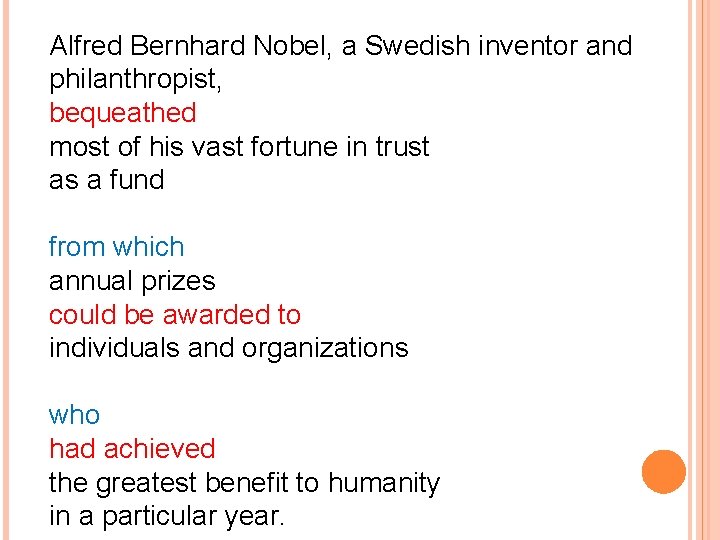 Alfred Bernhard Nobel, a Swedish inventor and philanthropist,
bequeathed
most of his vast fortune in trust
as a fund

from which
annual prizes
could be awarded to
individuals and organizations

who
had achieved
the greatest benefit to humanity
in a particular year.